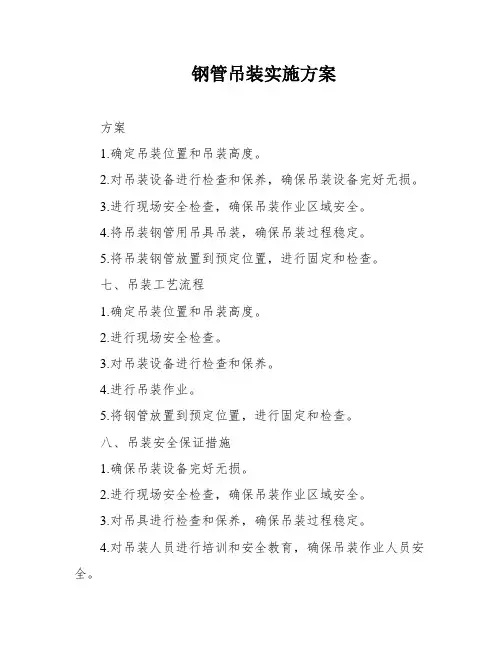 钢管吊装实施方案

方案

1.确定吊装位置和吊装高度。

2.对吊装设备进行检查和保养，确保吊装设备完好无损。

3.进行现场安全检查，确保吊装作业区域安全。

4.将吊装钢管用吊具吊装，确保吊装过程稳定。

5.将吊装钢管放置到预定位置，进行固定和检查。

七、吊装工艺流程

1.确定吊装位置和吊装高度。

2.进行现场安全检查。

3.对吊装设备进行检查和保养。

4.进行吊装作业。

5.将钢管放置到预定位置，进行固定和检查。

八、吊装安全保证措施

1.确保吊装设备完好无损。

2.进行现场安全检查，确保吊装作业区域安全。

3.对吊具进行检查和保养，确保吊装过程稳定。

4.对吊装人员进行培训和安全教育，确保吊装作业人员安全。